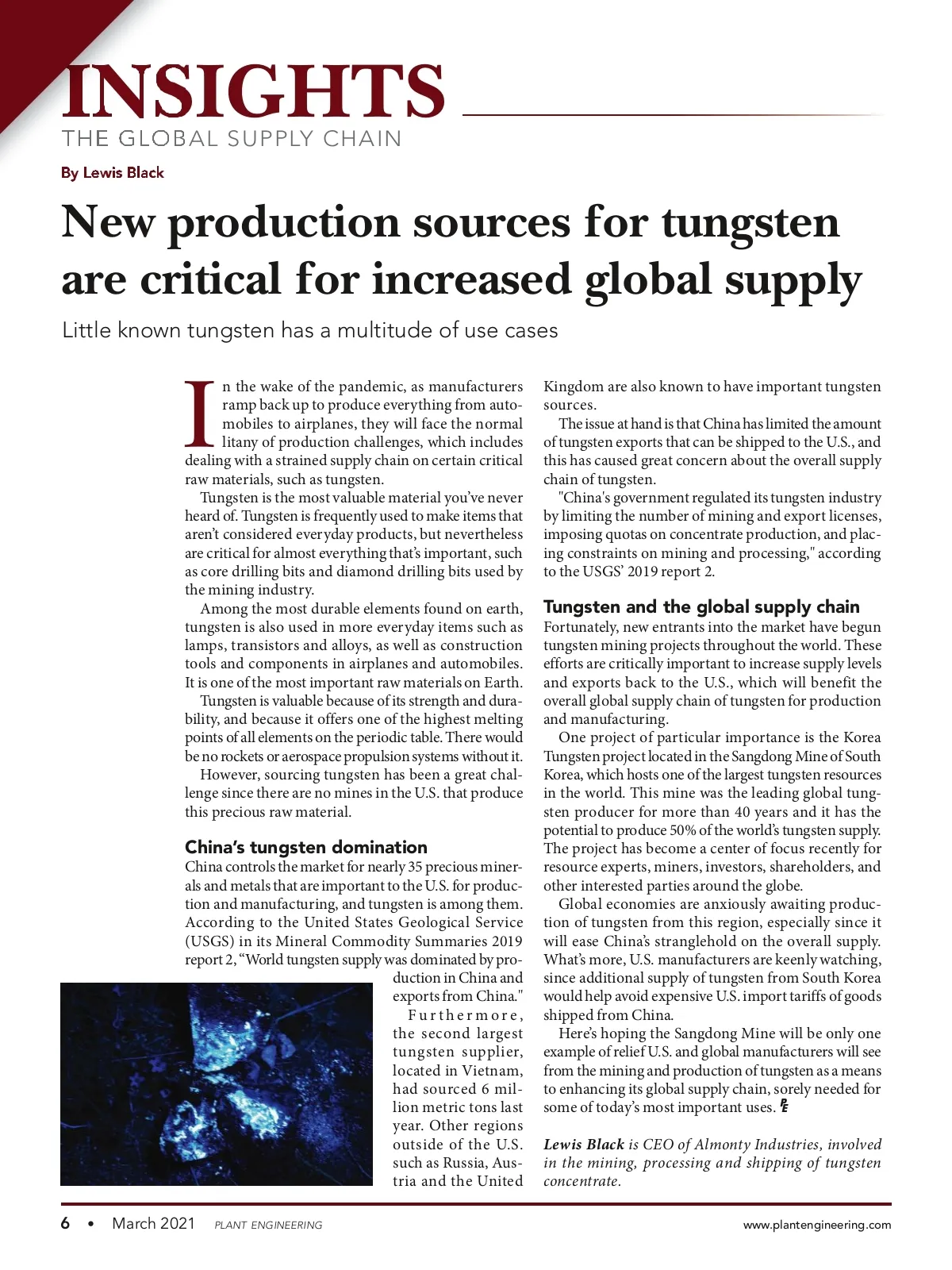 INSIGHTS
THE GLOBAL SUPPLY CHAIN

By Lewis Black

New production sources for tungsten are critical for increased global supply

Little known tungsten has a multitude of use cases

In the wake of the pandemic, as manufacturers ramp back up to produce everything from automobiles to airplanes, they will face the normal litany of production challenges, which includes dealing with a strained supply chain on certain critical raw materials, such as tungsten.

Tungsten is the most valuable material you've never heard of. Tungsten is frequently used to make items that aren't considered everyday products, but nevertheless are critical for almost everything that's important, such as core drilling bits and diamond drilling bits used by the mining industry.

Among the most durable elements found on earth, tungsten is also used in more everyday items such as lamps, transistors and alloys, as well as construction tools and components in airplanes and automobiles. It is one of the most important raw materials on Earth.

Tungsten is valuable because of its strength and durability, and because it offers one of the highest melting points of all elements on the periodic table. There would be no rockets or aerospace propulsion systems without it.

However, sourcing tungsten has been a great challenge since there are no mines in the U.S. that produce this precious raw material.

China's tungsten domination

China controls the market for nearly 35 precious minerals and metals that are important to the U.S. for production and manufacturing, and tungsten is among them. According to the United States Geological Service (USGS) in its Mineral Commodity Summaries 2019 report 2, "World tungsten supply was dominated by production in China and exports from China."

Furthermore, the second largest tungsten supplier, located in Vietnam, had sourced 6 million metric tons last year. Other regions outside of the U.S. such as Russia, Austria and the United Kingdom are also known to have important tungsten sources.

The issue at hand is that China has limited the amount of tungsten exports that can be shipped to the U.S., and this has caused great concern about the overall supply chain of tungsten.

"China's government regulated its tungsten industry by limiting the number of mining and export licenses, imposing quotas on concentrate production, and placing constraints on mining and processing," according to the USGS' 2019 report 2.

Tungsten and the global supply chain

Fortunately, new entrants into the market have begun tungsten mining projects throughout the world. These efforts are critically important to increase supply levels and exports back to the U.S., which will benefit the overall global supply chain of tungsten for production and manufacturing.

One project of particular importance is the Korea Tungsten project located in the Sangdong Mine of South Korea, which hosts one of the largest tungsten resources in the world. This mine was the leading global tungsten producer for more than 40 years and it has the potential to produce 50% of the world's tungsten supply. The project has become a center of focus recently for resource experts, miners, investors, shareholders, and other interested parties around the globe.

Global economies are anxiously awaiting production of tungsten from this region, especially since it will ease China's stranglehold on the overall supply. What's more, U.S. manufacturers are keenly watching, since additional supply of tungsten from South Korea would help avoid expensive U.S. import tariffs of goods shipped from China.

Here's hoping the Sangdong Mine will be only one example of relief U.S. and global manufacturers will see from the mining and production of tungsten as a means to enhancing its global supply chain, sorely needed for some of today's most important uses. PE

Lewis Black is CEO of Almonty Industries, involved in the mining, processing and shipping of tungsten concentrate.

6 • March 2021 PLANT ENGINEERING www.plantengineering.com